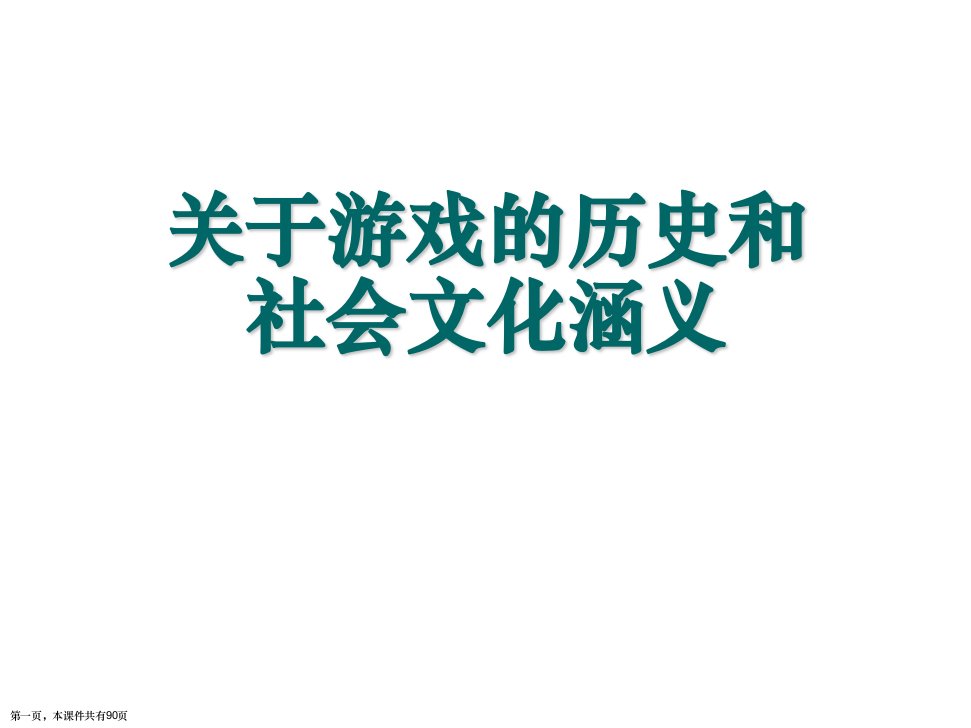 关于游戏的历史和社会文化涵义

第一页，本课件共有90页